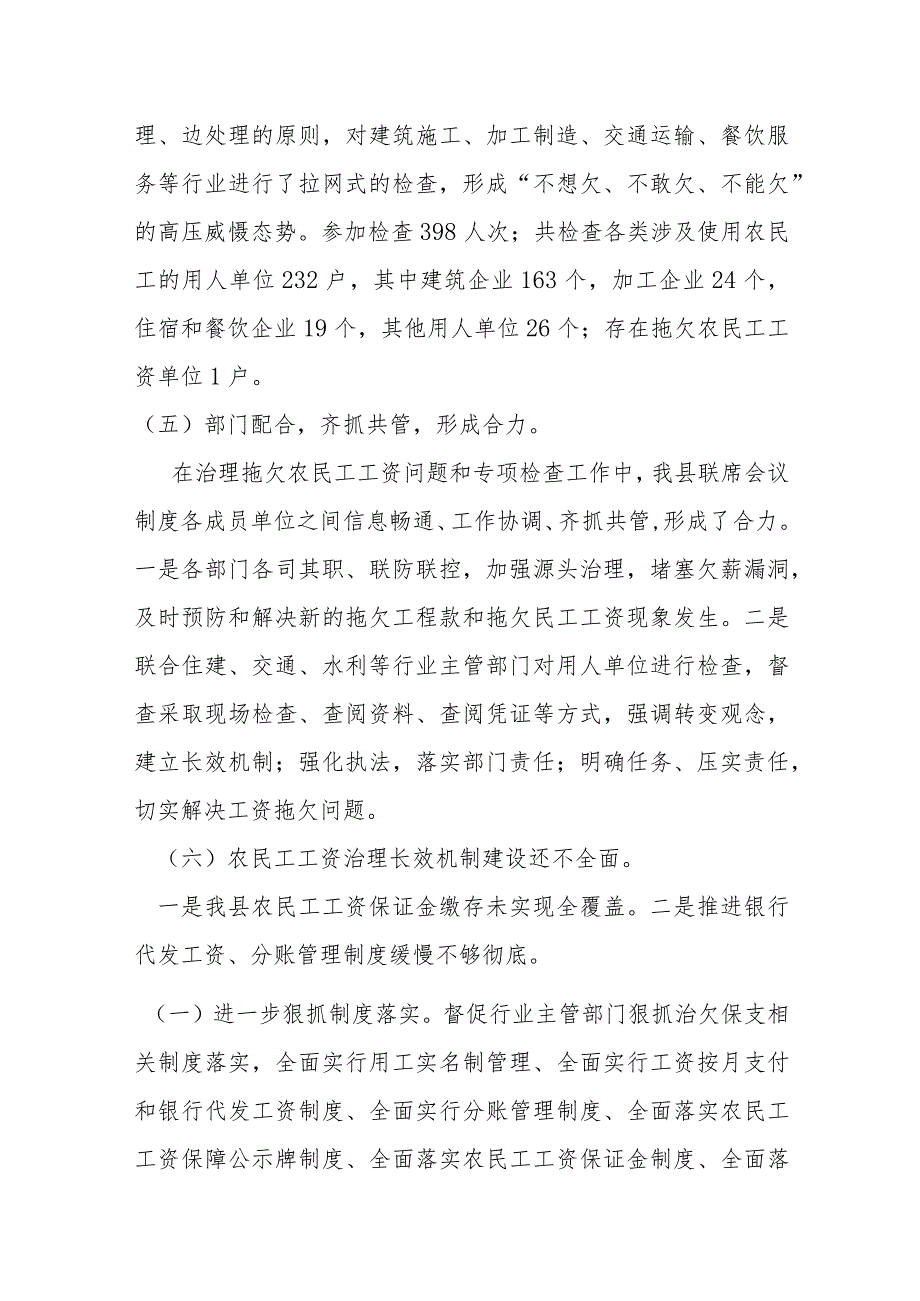 理、边处理的原则，对建筑施工、加工制造、交通运输、餐饮服务等行业进行了拉网式的检查，形成“不想欠、不敢欠、不能欠”的高压威慑态势。参加检查398人次；共检查各类涉及使用农民工的用人单位232户，其中建筑企业163个，加工企业24个，住宿和餐饮企业19个，其他用人单位26个；存在拖欠农民工工资单位1户。

（五）部门配合，齐抓共管，形成合力。

在治理拖欠农民工工资问题和专项检查工作中，我县联席会议制度各成员单位之间信息畅通、工作协调、齐抓共管，形成了合力。一是各部门各司其职、联防联控，加强源头治理，堵塞欠薪漏洞，及时预防和解决新的拖欠工程款和拖欠民工工资现象发生。二是联合住建、交通、水利等行业主管部门对用人单位进行检查，督查采取现场检查、查阅资料、查阅凭证等方式，强调转变观念，建立长效机制；强化执法，落实部门责任；明确任务、压实责任，切实解决工资拖欠问题。

（六）农民工工资治理长效机制建设还不全面。

一是我县农民工工资保证金缴存未实现全覆盖。二是推进银行代发工资、分账管理制度缓慢不够彻底。

（一）进一步狠抓制度落实。督促行业主管部门狠抓治欠保支相关制度落实，全面实行用工实名制管理、全面实行工资按月支付和银行代发工资制度、全面实行分账管理制度、全面落实农民工工资保障公示牌制度、全面落实农民工工资保证金制度、全面落